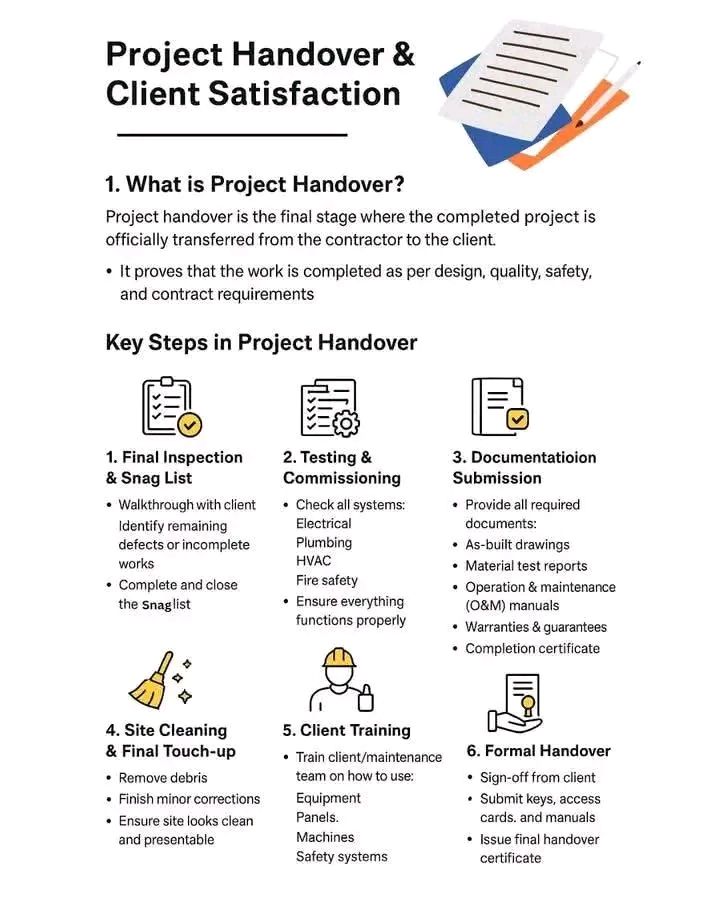 Project Handover & Client Satisfaction

1. What is Project Handover?

Project handover is the final stage where the completed project is officially transferred from the contractor to the client.

• It proves that the work is completed as per design, quality, safety, and contract requirements

Key Steps in Project Handover

1. Final Inspection & Snag List

• Walkthrough with client Identify remaining defects or incomplete works
• Complete and close the Snaglist

2. Testing & Commissioning

• Check all systems: Electrical Plumbing HVAC Fire safety
• Ensure everything functions properly

3. Documentatioion Submission

• Provide all required documents:
• As-built drawings
• Material test reports
• Operation & maintenance (O&M) manuals
• Warranties & guarantees
• Completion certificate

4. Site Cleaning & Final Touch-up

• Remove debris
• Finish minor corrections
• Ensure site looks clean and presentable

5. Client Training

• Train client/maintenance team on how to use: Equipment Panels. Machines Safety systems

6. Formal Handover

• Sign-off from client
• Submit keys, access cards. and manuals
• Issue final handover certificate